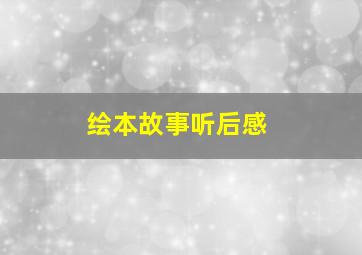 绘本故事听后感